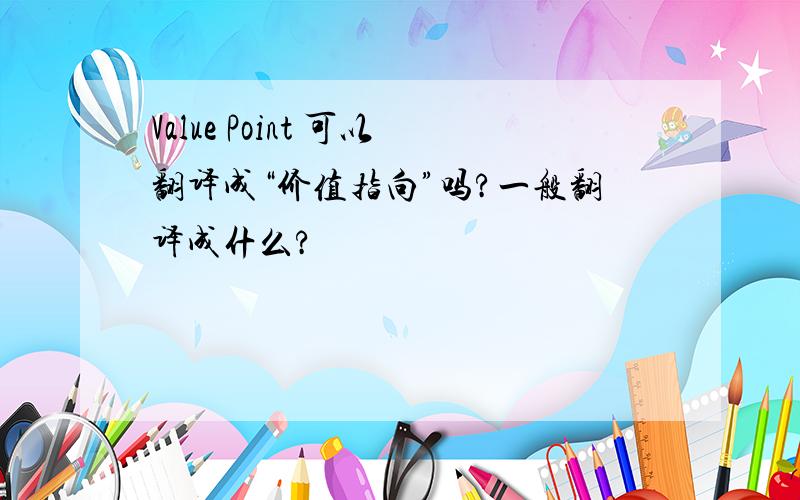 Value Point 可以翻译成“价值指向”吗?一般翻译成什么?